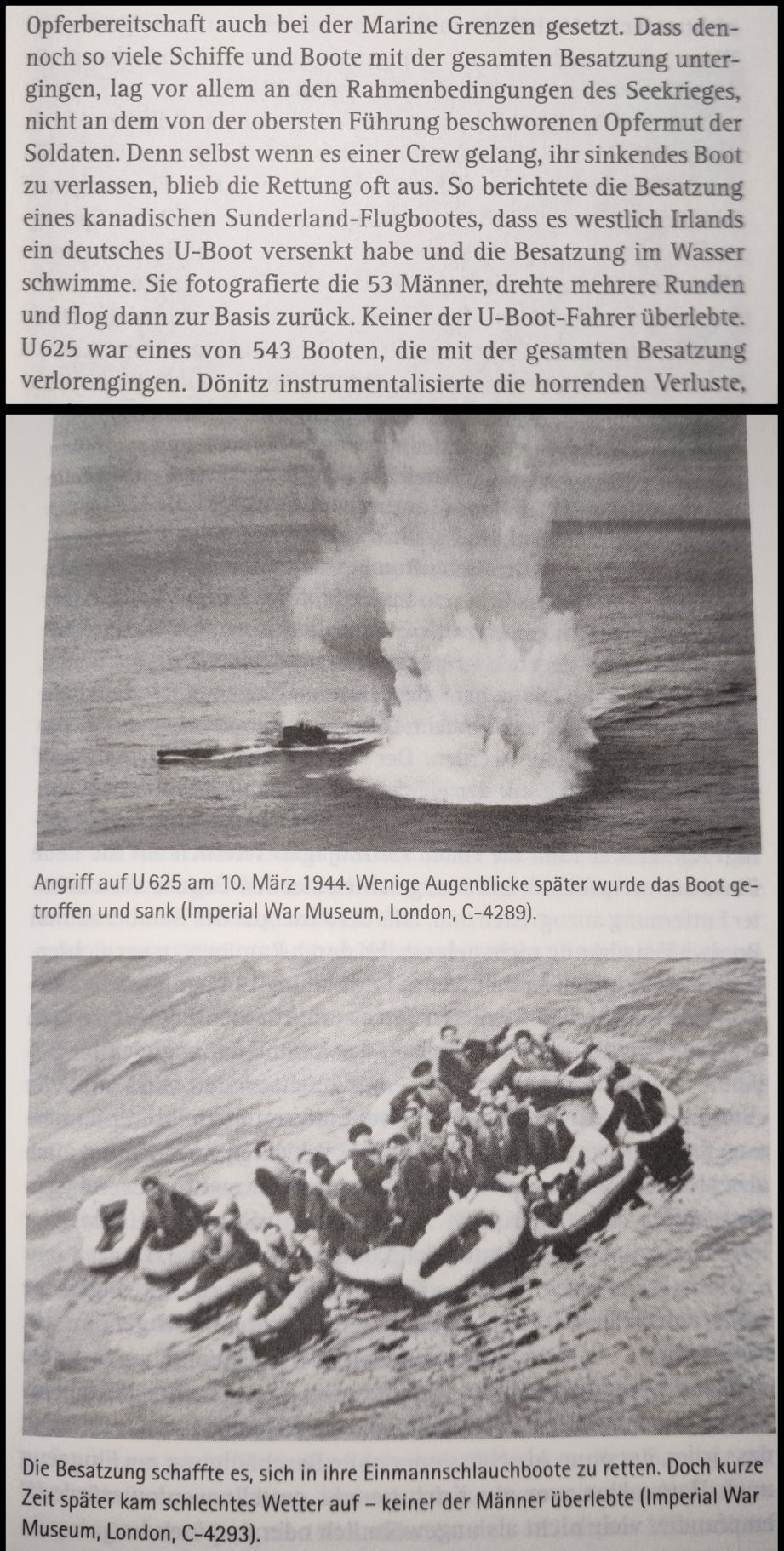 Opferbereitschaft auch bei der Marine Grenzen gesetzt. Dass dennoch so viele Schiffe und Boote mit der gesamten Besatzung untergingen, lag vor allem an den Rahmenbedingungen des Seekrieges, nicht an dem von der obersten Führung beschworenen Opfermut der Soldaten. Denn selbst wenn es einer Crew gelang, ihr sinkendes Boot zu verlassen, blieb die Rettung oft aus. So berichtete die Besatzung eines kanadischen Sunderland-Flugbootes, dass es westlich Irlands ein deutsches U-Boot versenkt habe und die Besatzung im Wasser schwimme. Sie fotografierte die 53 Männer, drehte mehrere Runden und flog dann zur Basis zurück. Keiner der U-Boot-Fahrer überlebte. U 625 war eines von 543 Booten, die mit der gesamten Besatzung verlorengingen. Dönitz instrumentalisierte die horrenden Verluste,

Angriff auf U 625 am 10. März 1944. Wenige Augenblicke später wurde das Boot getroffen und sank (Imperial War Museum, London, C-4289).

Die Besatzung schaffte es, sich in ihre Einmannschlauchboote zu retten. Doch kurze Zeit später kam schlechtes Wetter auf – keiner der Männer überlebte (Imperial War Museum, London, C-4293).